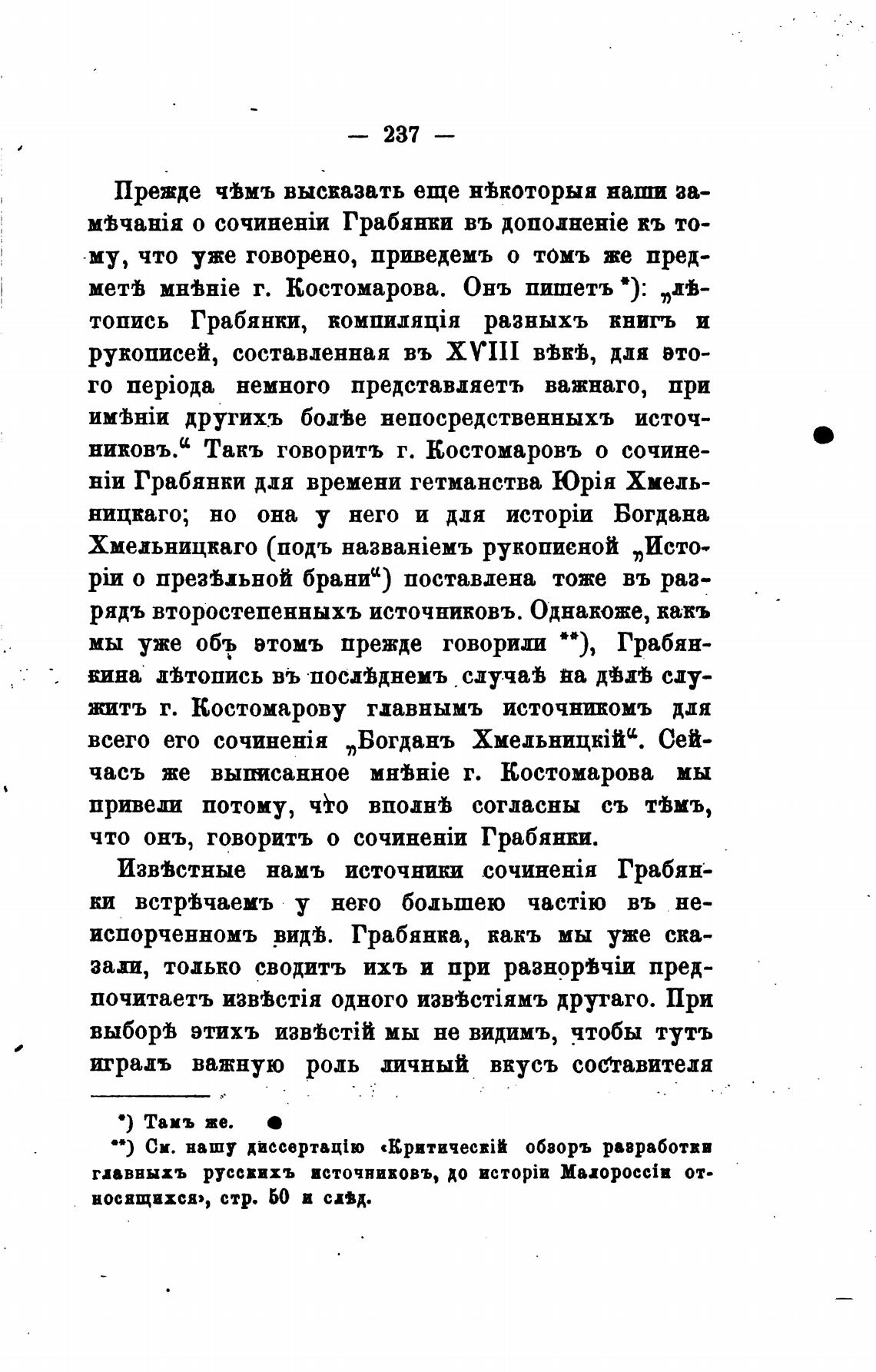 — 237 —

Прежде чѣмъ высказать еще нѣкоторыя наши замѣчанія о сочиненіи Грабянки въ дополненіе къ тому, что уже говорено, приведемъ о томъ же предметѣ мнѣніе г. Костомарова. Онъ пишетъ *): „лѣтопись Грабянки, компиляція разныхъ книгъ и рукописей, составленная въ XVIII вѣкѣ, для этого періода немного представляетъ важнаго, при имѣніи другихъ болѣе непосредственныхъ источниковъ.“ Такъ говоритъ г. Костомаровъ о сочиненіи Грабянки для времени гетманства Юрія Хмельницкаго; но она у него и для исторіи Богдана Хмельницкаго (подъ названіемъ рукописной „Исторіи о презѣльной брани“) поставлена тоже въ разрядъ второстепенныхъ источниковъ. Однакоже, какъ мы уже объ этомъ прежде говорили **), Грабянкина лѣтопись въ послѣднемъ случаѣ на дѣлѣ служитъ г. Костомарову главнымъ источникомъ для всего его сочиненія „Богданъ Хмельницкій“. Сейчасъ же выписанное мнѣніе г. Костомарова мы привели потому, что вполнѣ согласны съ тѣмъ, что онъ, говоритъ о сочиненіи Грабянки.

Извѣстные намъ источники сочиненія Грабянки встрѣчаемъ у него большею частію въ неиспорченномъ видѣ. Грабянка, какъ мы уже сказали, только сводитъ ихъ и при разнорѣчіи предпочитаетъ извѣстія одного извѣстіямъ другаго. При выборѣ этихъ извѣстій мы не видимъ, чтобы тутъ игралъ важную роль личный вкусъ составителя

*) Тамъ же.
**) См. нашу диссертацію «Критическій обзоръ разработки главныхъ русскихъ источниковъ, до исторіи Малороссіи относящихся», стр. 50 и слѣд.